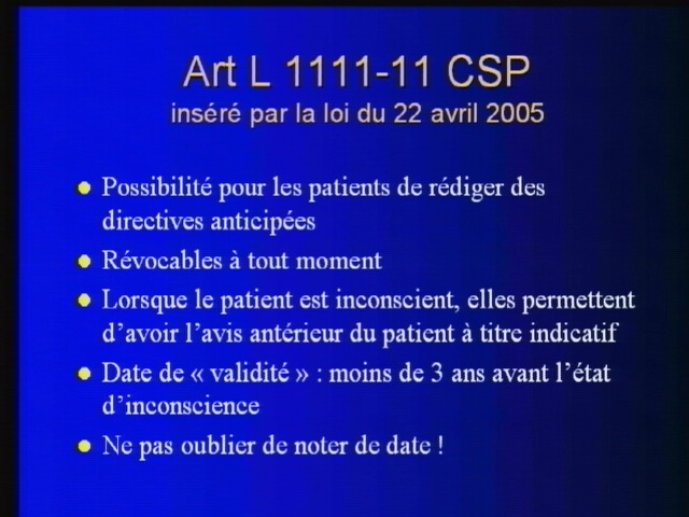 Art L 1111-11 CSP
inséré par la loi du 22 avril 2005

- Possibilité pour les patients de rédiger des directives anticipées
- Révocables à tout moment
- Lorsque le patient est inconscient, elles permettent d'avoir l'avis antérieur du patient à titre indicatif
- Date de « validité » : moins de 3 ans avant l'état d'inconscience
- Ne pas oublier de noter de date !